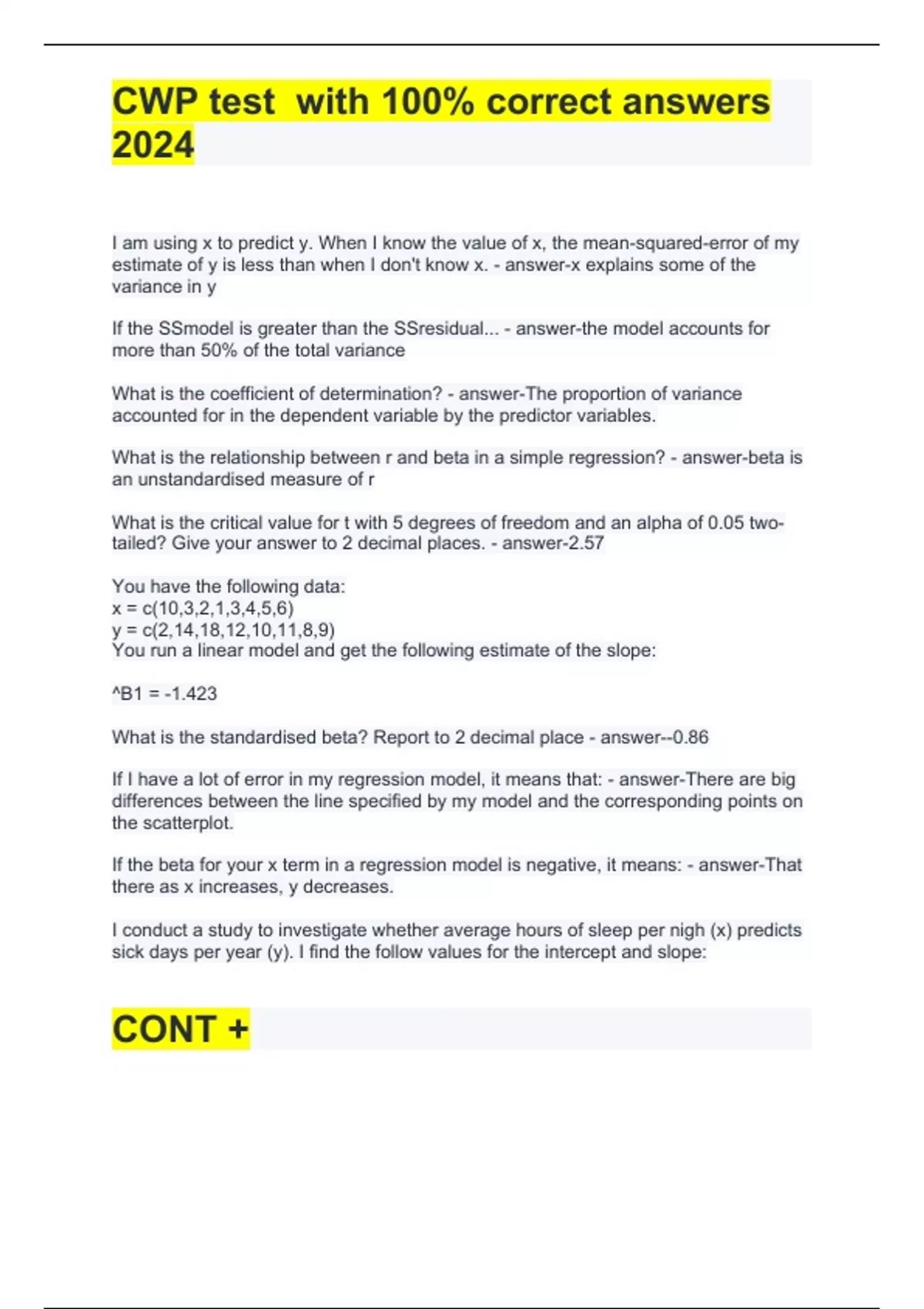 CWP test  with 100% correct answers 2024

I am using x to predict y. When I know the value of x, the mean-squared-error of my estimate of y is less than when I don't know x. - answer-x explains some of the variance in y

If the SSmodel is greater than the SSresidual... - answer-the model accounts for more than 50% of the total variance

What is the coefficient of determination? - answer-The proportion of variance accounted for in the dependent variable by the predictor variables.

What is the relationship between r and beta in a simple regression? - answer-beta is an unstandardised measure of r

What is the critical value for t with 5 degrees of freedom and an alpha of 0.05 two-tailed? Give your answer to 2 decimal places. - answer-2.57

You have the following data:
x = c(10,3,2,1,3,4,5,6)
y = c(2,14,18,12,10,11,8,9)
You run a linear model and get the following estimate of the slope:

^B1 = -1.423

What is the standardised beta? Report to 2 decimal place - answer--0.86

If I have a lot of error in my regression model, it means that: - answer-There are big differences between the line specified by my model and the corresponding points on the scatterplot.

If the beta for your x term in a regression model is negative, it means: - answer-That there as x increases, y decreases.

I conduct a study to investigate whether average hours of sleep per nigh (x) predicts sick days per year (y). I find the follow values for the intercept and slope:

CONT +